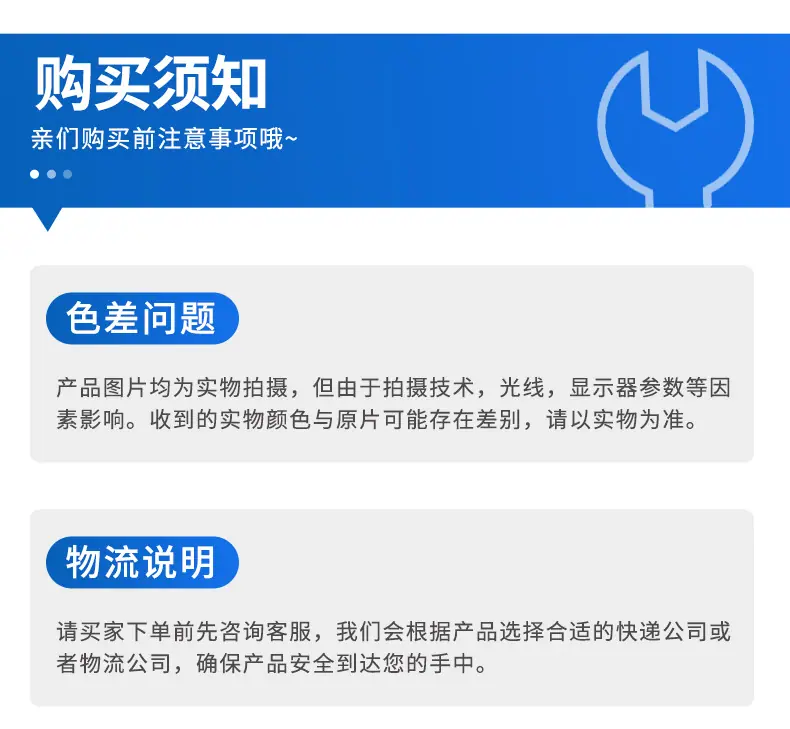 购买须知

亲们购买前注意事项哦~

色差问题

产品图片均为实物拍摄，但由于拍摄技术，光线，显示器参数等因素影响。收到的实物颜色与原片可能存在差别，请以实物为准。

物流说明

请买家下单前先咨询客服，我们会根据产品选择合适的快递公司或者物流公司，确保产品安全到达您的手中。